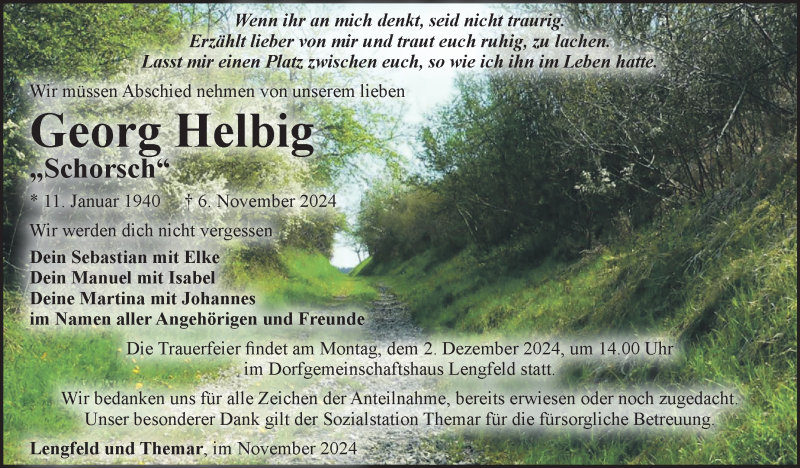 Wenn ihr an mich denkt, seid nicht traurig.
Erzählt lieber von mir und traut euch ruhig, zu lachen.
Lasst mir einen Platz zwischen euch, so wie ich ihn im Leben hatte.

Wir müssen Abschied nehmen von unserem lieben

Georg Helbig
„Schorsch“

* 11. Januar 1940 † 6. November 2024

Wir werden dich nicht vergessen

Dein Sebastian mit Elke
Dein Manuel mit Isabel
Deine Martina mit Johannes
im Namen aller Angehörigen und Freunde

Die Trauerfeier findet am Montag, dem 2. Dezember 2024, um 14.00 Uhr im Dorfgemeinschaftshaus Lengfeld statt.

Wir bedanken uns für alle Zeichen der Anteilnahme, bereits erwiesen oder noch zugedacht. Unser besonderer Dank gilt der Sozialstation Themar für die fürsorgliche Betreuung.

Lengfeld und Themar, im November 2024